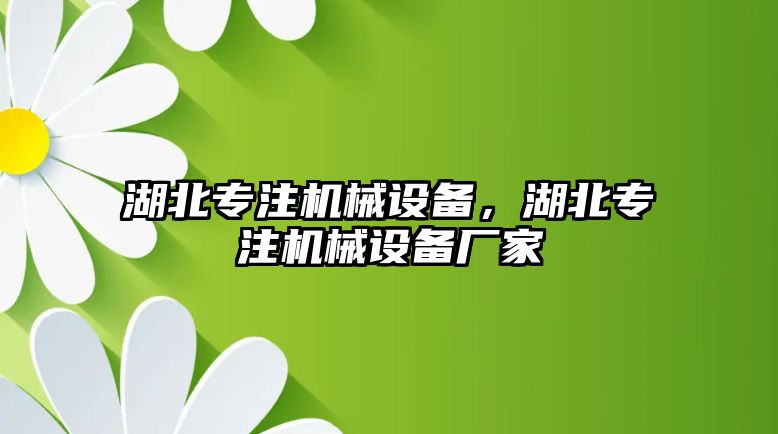 湖北专注机械设备，湖北专注机械设备厂家